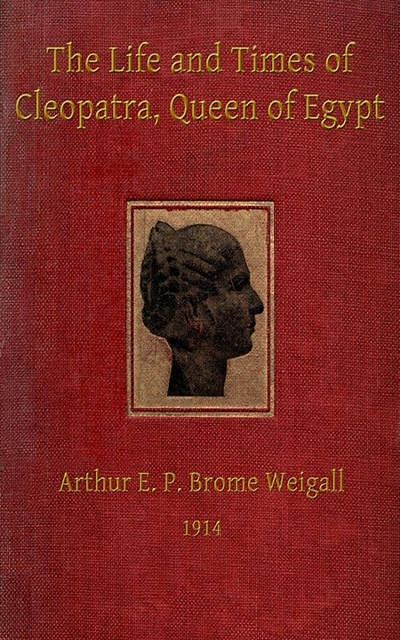 The Life and Times of Cleopatra, Queen of Egypt

Arthur E. P. Brome Weigall

1914